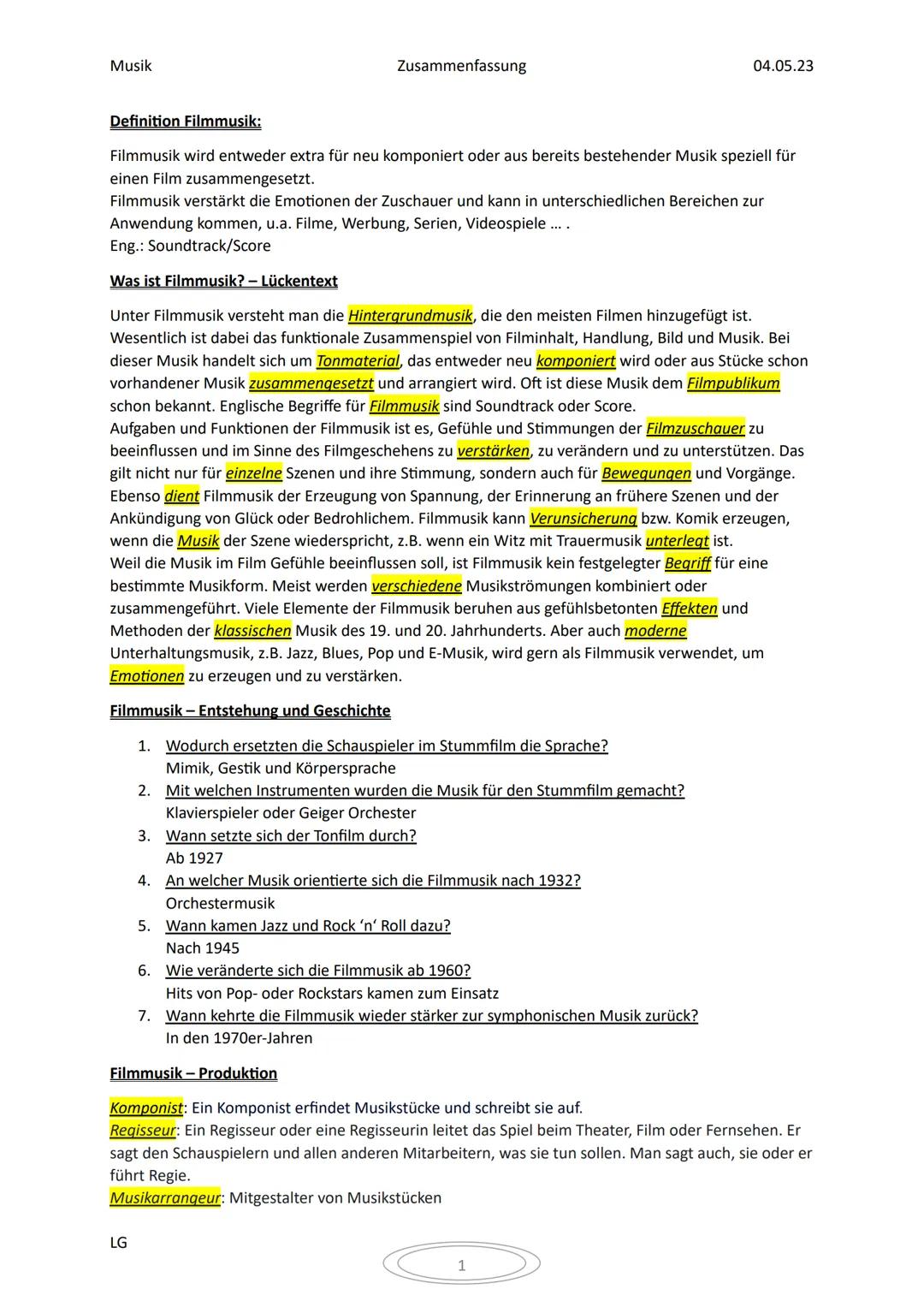 Musik Zusammenfassung 04.05.23

Definition Filmmusik:

Filmmusik wird entweder extra für neu komponiert oder aus bereits bestehender Musik speziell für einen Film zusammengesetzt.
Filmmusik verstärkt die Emotionen der Zuschauer und kann in unterschiedlichen Bereichen zur Anwendung kommen, u.a. Filme, Werbung, Serien, Videospiele ... .
Eng.: Soundtrack/Score

Was ist Filmmusik? – Lückentext

Unter Filmmusik versteht man die Hintergrundmusik, die den meisten Filmen hinzugefügt ist. Wesentlich ist dabei das funktionale Zusammenspiel von Filminhalt, Handlung, Bild und Musik. Bei dieser Musik handelt sich um Tonmaterial, das entweder neu komponiert wird oder aus Stücke schon vorhandener Musik zusammengesetzt und arrangiert wird. Oft ist diese Musik dem Filmpublikum schon bekannt. Englische Begriffe für Filmmusik sind Soundtrack oder Score.
Aufgaben und Funktionen der Filmmusik ist es, Gefühle und Stimmungen der Filmzuschauer zu beeinflussen und im Sinne des Filmgeschehens zu verstärken, zu verändern und zu unterstützen. Das gilt nicht nur für einzelne Szenen und ihre Stimmung, sondern auch für Bewegungen und Vorgänge. Ebenso dient Filmmusik der Erzeugung von Spannung, der Erinnerung an frühere Szenen und der Ankündigung von Glück oder Bedrohlichem. Filmmusik kann Verunsicherung bzw. Komik erzeugen, wenn die Musik der Szene wiederspricht, z.B. wenn ein Witz mit Trauermusik unterlegt ist.
Weil die Musik im Film Gefühle beeinflussen soll, ist Filmmusik kein festgelegter Begriff für eine bestimmte Musikform. Meist werden verschiedene Musikströmungen kombiniert oder zusammengeführt. Viele Elemente der Filmmusik beruhen aus gefühlsbetonten Effekten und Methoden der klassischen Musik des 19. und 20. Jahrhunderts. Aber auch moderne Unterhaltungsmusik, z.B. Jazz, Blues, Pop und E-Musik, wird gern als Filmmusik verwendet, um Emotionen zu erzeugen und zu verstärken.

Filmmusik – Entstehung und Geschichte

1. Wodurch ersetzten die Schauspieler im Stummfilm die Sprache?
Mimik, Gestik und Körpersprache
2. Mit welchen Instrumenten wurden die Musik für den Stummfilm gemacht?
Klavierspieler oder Geiger Orchester
3. Wann setzte sich der Tonfilm durch?
Ab 1927
4. An welcher Musik orientierte sich die Filmmusik nach 1932?
Orchestermusik
5. Wann kamen Jazz und Rock 'n' Roll dazu?
Nach 1945
6. Wie veränderte sich die Filmmusik ab 1960?
Hits von Pop- oder Rockstars kamen zum Einsatz
7. Wann kehrte die Filmmusik wieder stärker zur symphonischen Musik zurück?
In den 1970er-Jahren

Filmmusik – Produktion

Komponist: Ein Komponist erfindet Musikstücke und schreibt sie auf.
Regisseur: Ein Regisseur oder eine Regisseurin leitet das Spiel beim Theater, Film oder Fernsehen. Er sagt den Schauspielern und allen anderen Mitarbeitern, was sie tun sollen. Man sagt auch, sie oder er führt Regie.
Musikarrangeur: Mitgestalter von Musikstücken

LG

1